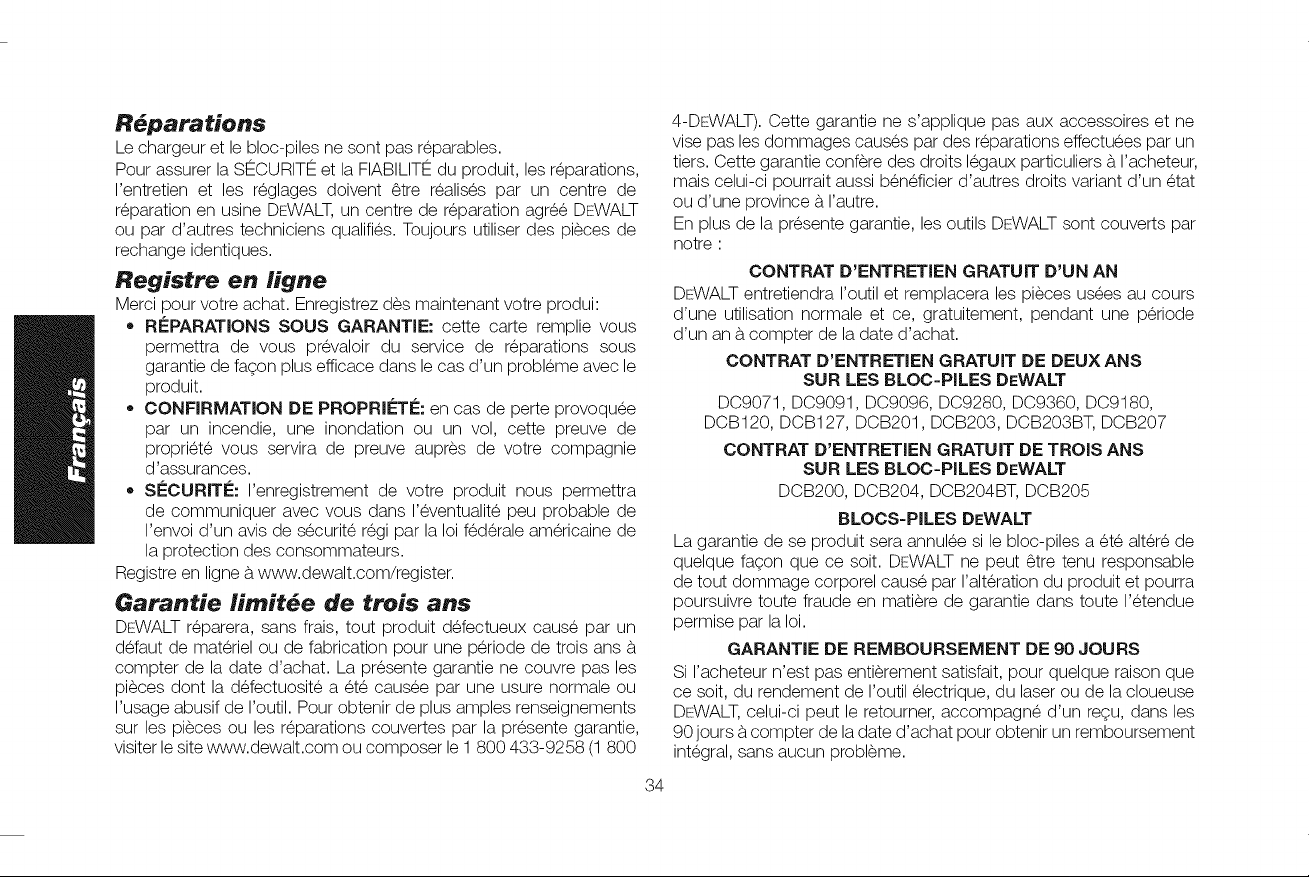 Réparations

Le chargeur et le bloc-piles ne sont pas réparables.

Pour assurer la SÉCURITÉ et la FIABILITÉ du produit, les réparations, l'entretien et les réglages doivent être réalisés par un centre de réparation en usine DEWALT, un centre de réparation agréé DEWALT ou par d'autres techniciens qualifiés. Toujours utiliser des pièces de rechange identiques.

Registre en ligne

Merci pour votre achat. Enregistrez dès maintenant votre produi:

• RÉPARATIONS SOUS GARANTIE: cette carte remplie vous permettra de vous prévaloir du service de réparations sous garantie de façon plus efficace dans le cas d'un probléme avec le produit.

• CONFIRMATION DE PROPRIÉTÉ: en cas de perte provoquée par un incendie, une inondation ou un vol, cette preuve de propriété vous servira de preuve auprès de votre compagnie d'assurances.

• SÉCURITÉ: l'enregistrement de votre produit nous permettra de communiquer avec vous dans l'éventualité peu probable de l'envoi d'un avis de sécurité régi par la loi fédérale américaine de la protection des consommateurs.

Registre en ligne à www.dewalt.com/register.

Garantie limitée de trois ans

DEWALT réparera, sans frais, tout produit défectueux causé par un défaut de matériel ou de fabrication pour une période de trois ans à compter de la date d'achat. La présente garantie ne couvre pas les pièces dont la défectuosité a été causée par une usure normale ou l'usage abusif de l'outil. Pour obtenir de plus amples renseignements sur les pièces ou les réparations couvertes par la présente garantie, visiter le site www.dewalt.com ou composer le 1 800 433-9258 (1 800 4-DEWALT). Cette garantie ne s'applique pas aux accessoires et ne vise pas les dommages causés par des réparations effectuées par un tiers. Cette garantie confère des droits légaux particuliers à l'acheteur, mais celui-ci pourrait aussi bénéficier d'autres droits variant d'un état ou d'une province à l'autre.

En plus de la présente garantie, les outils DEWALT sont couverts par notre :

CONTRAT D'ENTRETIEN GRATUIT D'UN AN

DEWALT entretiendra l'outil et remplacera les pièces usées au cours d'une utilisation normale et ce, gratuitement, pendant une période d'un an à compter de la date d'achat.

CONTRAT D'ENTRETIEN GRATUIT DE DEUX ANS
SUR LES BLOC-PILES DEWALT

DC9071, DC9091, DC9096, DC9280, DC9360, DC9180, DCB120, DCB127, DCB201, DCB203, DCB203BT, DCB207

CONTRAT D'ENTRETIEN GRATUIT DE TROIS ANS
SUR LES BLOC-PILES DEWALT

DCB200, DCB204, DCB204BT, DCB205

BLOCS-PILES DEWALT

La garantie de se produit sera annulée si le bloc-piles a été altéré de quelque façon que ce soit. DEWALT ne peut être tenu responsable de tout dommage corporel causé par l'altération du produit et pourra poursuivre toute fraude en matière de garantie dans toute l'étendue permise par la loi.

GARANTIE DE REMBOURSEMENT DE 90 JOURS

Si l'acheteur n'est pas entièrement satisfait, pour quelque raison que ce soit, du rendement de l'outil électrique, du laser ou de la cloueuse DEWALT, celui-ci peut le retourner, accompagné d'un reçu, dans les 90 jours à compter de la date d'achat pour obtenir un remboursement intégral, sans aucun problème.

Français

34